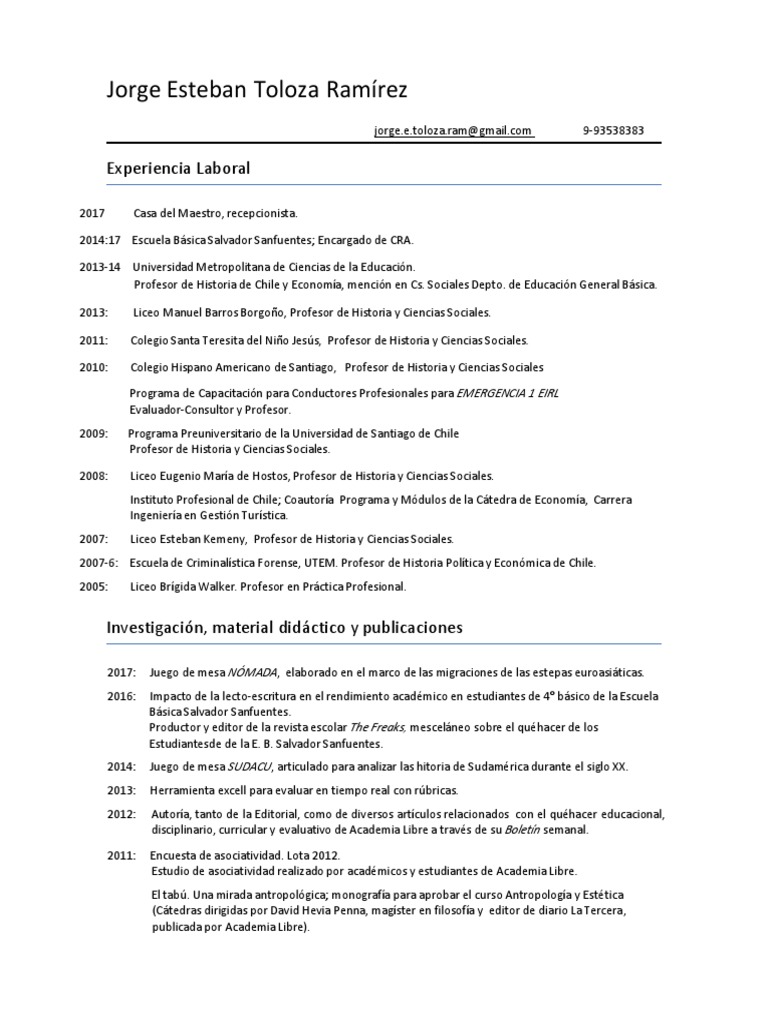 Jorge Esteban Toloza Ramírez

jorge.e.toloza.ram@gmail.com 9-93538383

Experiencia Laboral

2017 Casa del Maestro, recepcionista.

2014:17 Escuela Básica Salvador Sanfuentes; Encargado de CRA.

2013-14 Universidad Metropolitana de Ciencias de la Educación.
Profesor de Historia de Chile y Economía, mención en Cs. Sociales Depto. de Educación General Básica.

2013: Liceo Manuel Barros Borgoño, Profesor de Historia y Ciencias Sociales.

2011: Colegio Santa Teresita del Niño Jesús, Profesor de Historia y Ciencias Sociales.

2010: Colegio Hispano Americano de Santiago, Profesor de Historia y Ciencias Sociales

Programa de Capacitación para Conductores Profesionales para EMERGENCIA 1 EIRL
Evaluador-Consultor y Profesor.

2009: Programa Preuniversitario de la Universidad de Santiago de Chile
Profesor de Historia y Ciencias Sociales.

2008: Liceo Eugenio María de Hostos, Profesor de Historia y Ciencias Sociales.

Instituto Profesional de Chile; Coautoría Programa y Módulos de la Cátedra de Economía, Carrera Ingeniería en Gestión Turística.

2007: Liceo Esteban Kemeny, Profesor de Historia y Ciencias Sociales.

2007-6: Escuela de Criminalística Forense, UTEM. Profesor de Historia Política y Económica de Chile.

2005: Liceo Brígida Walker. Profesor en Práctica Profesional.

Investigación, material didáctico y publicaciones

2017: Juego de mesa NÓMADA, elaborado en el marco de las migraciones de las estepas euroasiáticas.

2016: Impacto de la lecto-escritura en el rendimiento académico en estudiantes de 4° básico de la Escuela Básica Salvador Sanfuentes.
Productor y editor de la revista escolar The Freaks, mesceláneo sobre el quéhacer de los Estudiantesde de la E. B. Salvador Sanfuentes.

2014: Juego de mesa SUDACU, articulado para analizar las hitoria de Sudamérica durante el siglo XX.

2013: Herramienta excell para evaluar en tiempo real con rúbricas.

2012: Autoría, tanto de la Editorial, como de diversos artículos relacionados con el quéhacer educacional, disciplinario, curricular y evaluativo de Academia Libre a través de su Boletín semanal.

2011: Encuesta de asociatividad. Lota 2012.
Estudio de asociatividad realizado por académicos y estudiantes de Academia Libre.
El tabú. Una mirada antropológica; monografía para aprobar el curso Antropología y Estética (Cátedras dirigidas por David Hevia Penna, magister en filosofía y editor de diario La Tercera, publicada por Academia Libre).